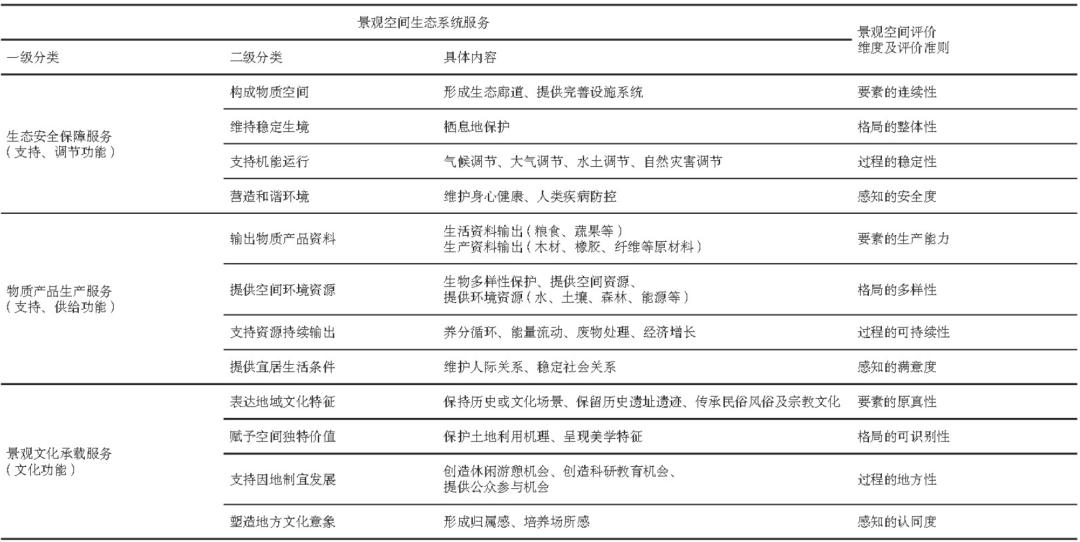 | 景观空间生态系统服务 | | | 景观空间评价维度及评价准则 |
|---|---|---|---|
| 一级分类 | 二级分类 | 具体内容 | |
| 生态安全保障服务（支持、调节功能） | 构成物质空间 | 形成生态廊道、提供完善设施系统 | 要素的连续性 |
| | 维持稳定生境 | 栖息地保护 | 格局的整体性 |
| | 支持机能运行 | 气候调节、大气调节、水土调节、自然灾害调节 | 过程的稳定性 |
| | 营造和谐环境 | 维护身心健康、人类疾病防控 | 感知的安全度 |
| 物质产品生产服务（支持、供给功能） | 输出物质产品资料 | 生活资料输出（粮食、蔬果等）生产资料输出（木材、橡胶、纤维等原材料） | 要素的生产能力 |
| | 提供空间环境资源 | 生物多样性保护、提供空间资源、提供环境资源（水、土壤、森林、能源等） | 格局的多样性 |
| | 支持资源持续输出 | 养分循环、能量流动、废物处理、经济增长 | 过程的可持续性 |
| | 提供宜居生活条件 | 维护人际关系、稳定社会关系 | 感知的满意度 |
| 景观文化承载服务（文化功能） | 表达地域文化特征 | 保持历史或文化场景、保留历史遗址遗迹、传承民俗风俗及宗教文化 | 要素的原真性 |
| | 赋予空间独特价值 | 保护土地利用机理、呈现美学特征 | 格局的可识别性 |
| | 支持因地制宜发展 | 创造休闲游憩机会、创造科研教育机会、提供公众参与机会 | 过程的地方性 |
| | 塑造地方文化意象 | 形成归属感、培养场所感 | 感知的认同度 |